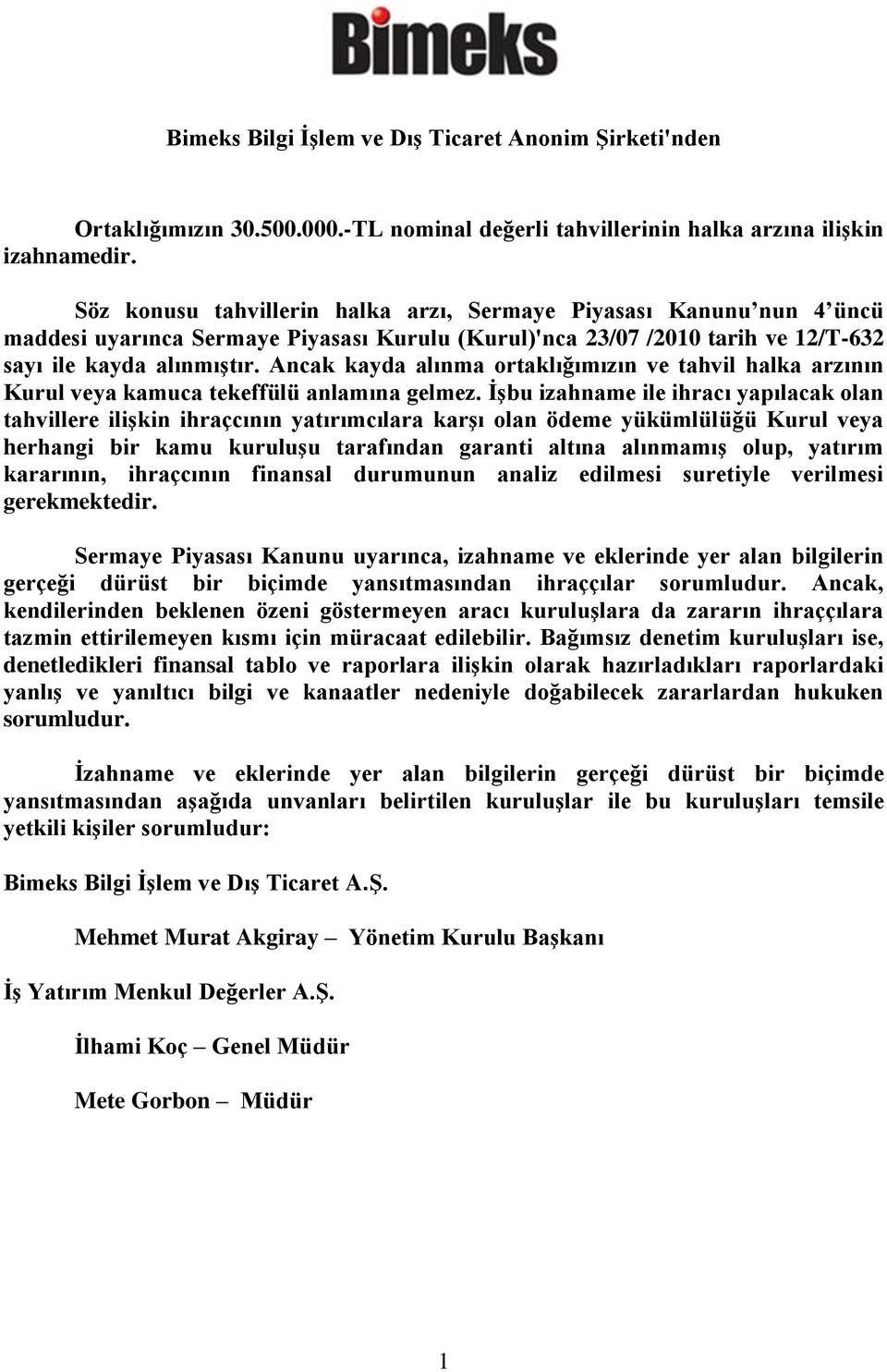 Bimeks

Bimeks Bilgi İşlem ve Dış Ticaret Anonim Şirketi'nden

Ortaklığımızın 30.500.000.-TL nominal değerli tahvillerinin halka arzına ilişkin izahnamedir.

Söz konusu tahvillerin halka arzı, Sermaye Piyasası Kanunu nun 4 üncü maddesi uyarınca Sermaye Piyasası Kurulu (Kurul)'nca 23/07 /2010 tarih ve 12/T-632 sayı ile kayda alınmıştır. Ancak kayda alınma ortaklığımızın ve tahvil halka arzının Kurul veya kamuca tekeffülü anlamına gelmez. İşbu izahname ile ihracı yapılacak olan tahvillere ilişkin ihraççının yatırımcılara karşı olan ödeme yükümlülüğü Kurul veya herhangi bir kamu kuruluşu tarafından garanti altına alınmamış olup, yatırım kararının, ihraççının finansal durumunun analiz edilmesi suretiyle verilmesi gerekmektedir.

Sermaye Piyasası Kanunu uyarınca, izahname ve eklerinde yer alan bilgilerin gerçeği dürüst bir biçimde yansıtmasından ihraççılar sorumludur. Ancak, kendilerinden beklenen özeni göstermeyen aracı kuruluşlara da zararın ihraççılara tazmin ettirilemeyen kısmı için müracaat edilebilir. Bağımsız denetim kuruluşları ise, denetledikleri finansal tablo ve raporlara ilişkin olarak hazırladıkları raporlardaki yanlış ve yanıltıcı bilgi ve kanaatler nedeniyle doğabilecek zararlardan hukuken sorumludur.

İzahname ve eklerinde yer alan bilgilerin gerçeği dürüst bir biçimde yansıtmasından aşağıda unvanları belirtilen kuruluşlar ile bu kuruluşları temsile yetkili kişiler sorumludur:

Bimeks Bilgi İşlem ve Dış Ticaret A.Ş.

Mehmet Murat Akgiray – Yönetim Kurulu Başkanı

İş Yatırım Menkul Değerler A.Ş.

İlhami Koç – Genel Müdür

Mete Gorbon – Müdür

1